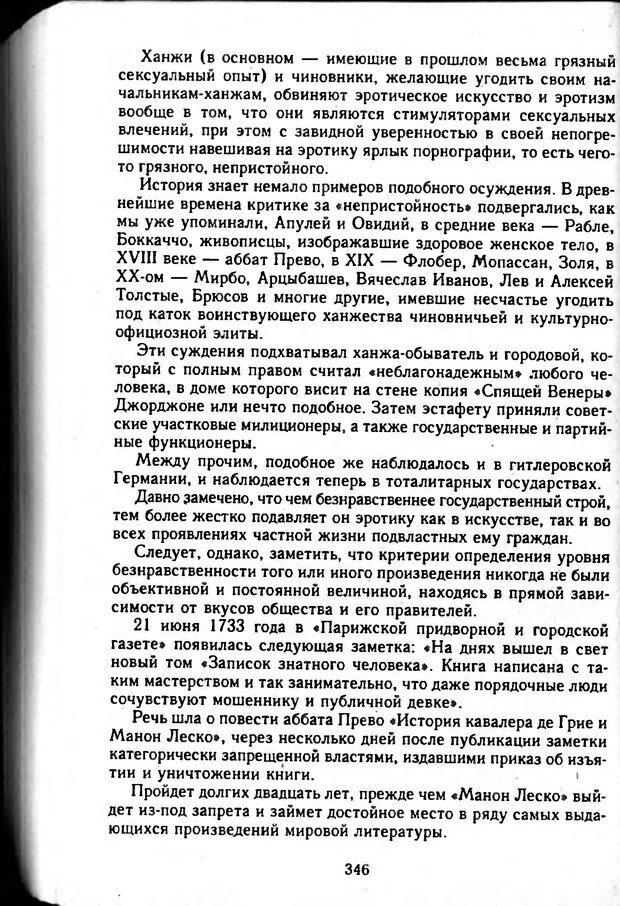 Ханжи (в основном — имеющие в прошлом весьма грязный сексуальный опыт) и чиновники, желающие угодить своим начальникам-ханжам, обвиняют эротическое искусство и эротизм вообще в том, что они являются стимуляторами сексуальных влечений, при этом с завидной уверенностью в своей непогрешимости навешивая на эротику ярлык порнографии, то есть чего-то грязного, непристойного.

История знает немало примеров подобного осуждения. В древнейшие времена критике за «непристойность» подвергались, как мы уже упоминали, Апулей и Овидий, в средние века — Рабле, Боккаччо, живописцы, изображавшие здоровое женское тело, в XVIII веке — аббат Прево, в XIX — Флобер, Мопассан, Золя, в XX-ом — Мирбо, Арцыбашев, Вячеслав Иванов, Лев и Алексей Толстые, Брюсов и многие другие, имевшие несчастье угодить под каток воинствующего ханжества чиновничьей и культурно-официозной элиты.

Эти суждения подхватывал ханжа-обыватель и городовой, который с полным правом считал «неблагонадежным» любого человека, в доме которого висит на стене копия «Спящей Венеры» Джорджоне или нечто подобное. Затем эстафету приняли советские участковые милиционеры, а также государственные и партийные функционеры.

Между прочим, подобное же наблюдалось и в гитлеровской Германии, и наблюдается теперь в тоталитарных государствах.

Давно замечено, что чем безнравственнее государственный строй, тем более жестко подавляет он эротику как в искусстве, так и во всех проявлениях частной жизни подвластных ему граждан.

Следует, однако, заметить, что критерии определения уровня безнравственности того или иного произведения никогда не были объективной и постоянной величиной, находясь в прямой зависимости от вкусов общества и его правителей.

21 июня 1733 года в «Парижской придворной и городской газете» появилась следующая заметка: «На днях вышел в свет новый том «Записок знатного человека». Книга написана с таким мастерством и так занимательно, что даже порядочные люди сочувствуют мошеннику и публичной девке».

Речь шла о повести аббата Прево «История кавалера де Грие и Манон Леско», через несколько дней после публикации заметки категорически запрещенной властями, издавшими приказ об изъятии и уничтожении книги.

Пройдет долгих двадцать лет, прежде чем «Манон Леско» выйдет из-под запрета и займет достойное место в ряду самых выдающихся произведений мировой литературы.

346